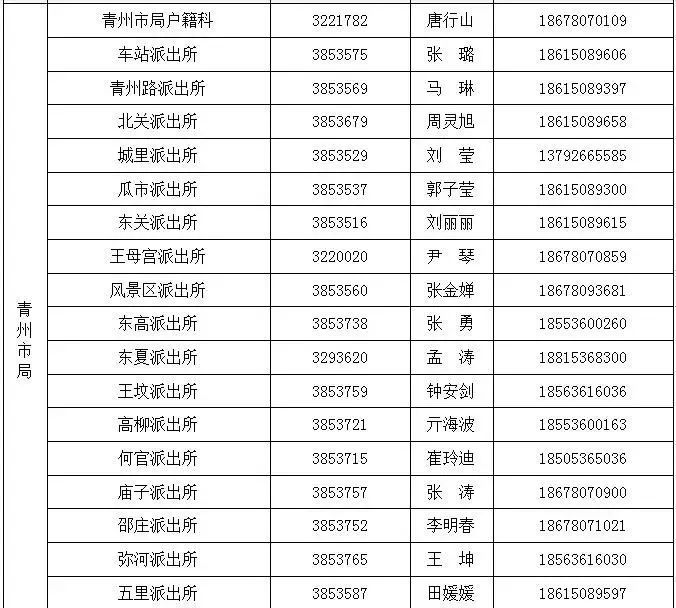 | 青州市局 | 青州市局户籍科 | 3221782 | 唐行山 | 18678070109 |
|---|---|---|---|---|
| | 车站派出所 | 3853575 | 张 璐 | 18615089606 |
| | 青州路派出所 | 3853569 | 马 琳 | 18615089397 |
| | 北关派出所 | 3853679 | 周灵旭 | 18615089658 |
| | 城里派出所 | 3853529 | 刘 莹 | 13792665585 |
| | 瓜市派出所 | 3853537 | 郭子莹 | 18615089300 |
| | 东关派出所 | 3853516 | 刘丽丽 | 18615089615 |
| | 王母宫派出所 | 3220020 | 尹 琴 | 18678070859 |
| | 风景区派出所 | 3853560 | 张金婵 | 18678093681 |
| | 东高派出所 | 3853738 | 张 勇 | 18553600260 |
| | 东夏派出所 | 3293620 | 孟 涛 | 18815368300 |
| | 王坟派出所 | 3853759 | 钟安剑 | 18563616036 |
| | 高柳派出所 | 3853721 | 亓海波 | 18553600163 |
| | 何官派出所 | 3853715 | 崔玲迪 | 18505365036 |
| | 庙子派出所 | 3853757 | 张 涛 | 18678070900 |
| | 邵庄派出所 | 3853752 | 李明春 | 18678071021 |
| | 弥河派出所 | 3853765 | 王 坤 | 18563616030 |
| | 五里派出所 | 3853587 | 田媛媛 | 18615089597 |